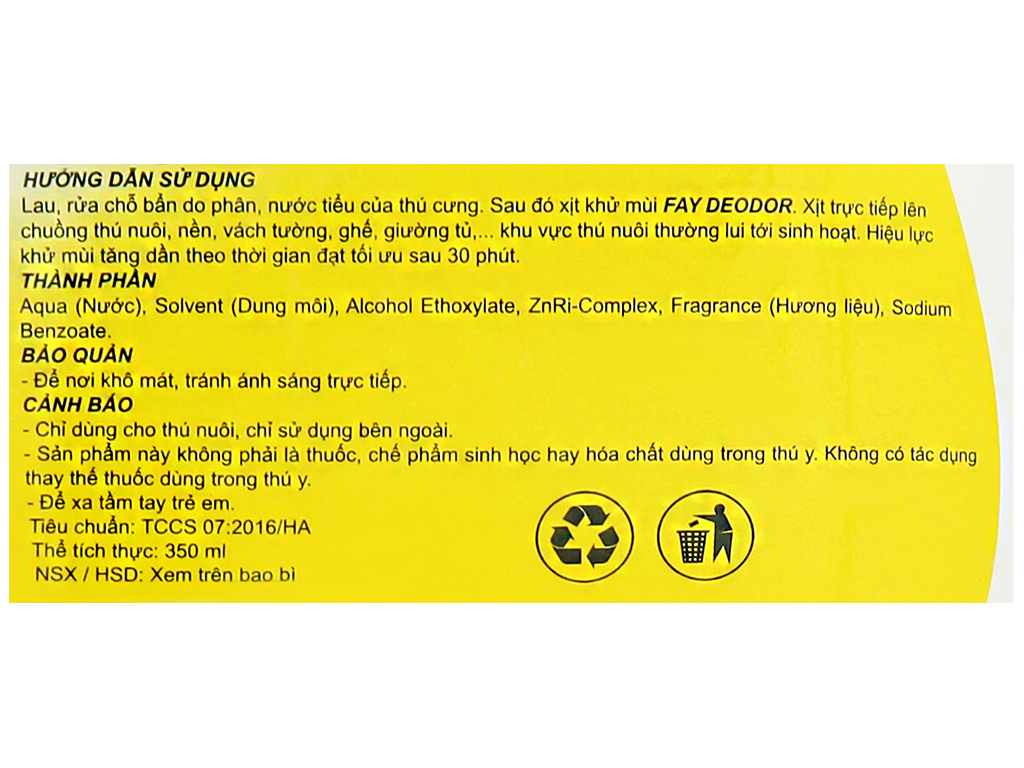 HƯỚNG DẪN SỬ DỤNG
Lau, rửa chỗ bẩn do phân, nước tiểu của thú cưng. Sau đó xịt khử mùi FAY DEODOR. Xịt trực tiếp lên chuồng thú nuôi, nền, vách tường, ghế, giường tủ,... khu vực thú nuôi thường lui tới sinh hoạt. Hiệu lực khử mùi tăng dần theo thời gian đạt tối ưu sau 30 phút.
THÀNH PHẦN
Aqua (Nước), Solvent (Dung môi), Alcohol Ethoxylate, ZnRi-Complex, Fragrance (Hương liệu), Sodium Benzoate.
BẢO QUẢN
- Để nơi khô mát, tránh ánh sáng trực tiếp.
CẢNH BÁO
- Chỉ dùng cho thú nuôi, chỉ sử dụng bên ngoài.
- Sản phẩm này không phải là thuốc, chế phẩm sinh học hay hóa chất dùng trong thú y. Không có tác dụng thay thế thuốc dùng trong thú y.
- Để xa tầm tay trẻ em.
Tiêu chuẩn: TCCS 07:2016/HA
Thể tích thực: 350 ml
NSX / HSD: Xem trên bao bì